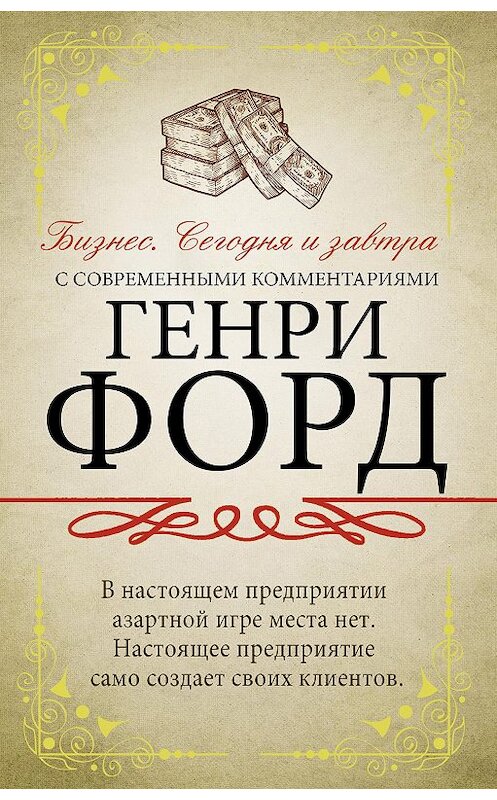 Бизнес. Сегодня и завтра
С СОВРЕМЕННЫМИ КОММЕНТАРИЯМИ
ГЕНРИ
ФОРД

В настоящем предприятии азартной игре места нет. Настоящее предприятие само создает своих клиентов.